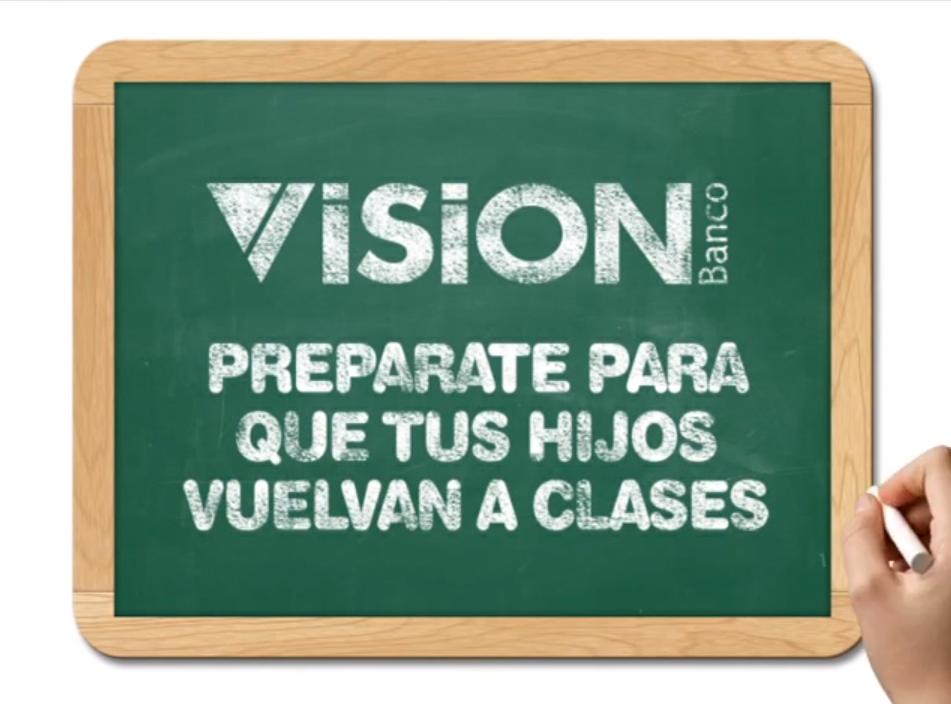 ViSiON Banco

PREPARATE PARA QUE TUS HIJOS VUELVAN A CLASES